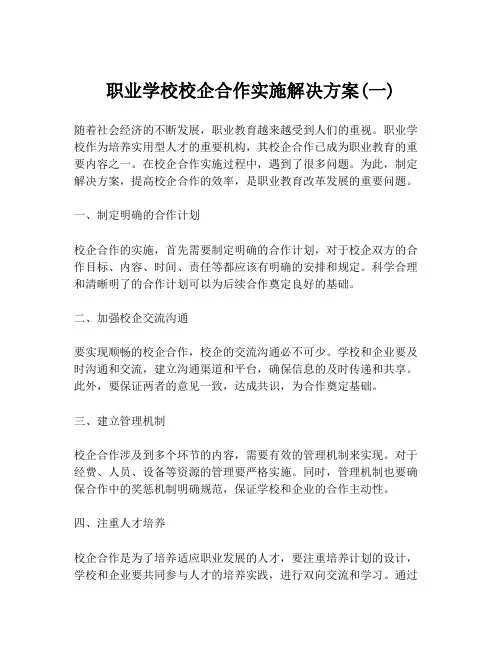 职业学校校企合作实施解决方案(一)

随着社会经济的不断发展，职业教育越来越受到人们的重视。职业学校作为培养实用型人才的重要机构，其校企合作已成为职业教育的重要内容之一。在校企合作实施过程中，遇到了很多问题。为此，制定解决方案，提高校企合作的效率，是职业教育改革发展的重要问题。

一、制定明确的合作计划

校企合作的实施，首先需要制定明确的合作计划，对于校企双方的合作目标、内容、时间、责任等都应该有明确的安排和规定。科学合理和清晰明了的合作计划可以为后续合作奠定良好的基础。

二、加强校企交流沟通

要实现顺畅的校企合作，校企的交流沟通必不可少。学校和企业要及时沟通和交流，建立沟通渠道和平台，确保信息的及时传递和共享。此外，要保证两者的意见一致，达成共识，为合作奠定基础。

三、建立管理机制

校企合作涉及到多个环节的内容，需要有效的管理机制来实现。对于经费、人员、设备等资源的管理要严格实施。同时，管理机制也要确保合作中的奖惩机制明确规范，保证学校和企业的合作主动性。

四、注重人才培养

校企合作是为了培养适应职业发展的人才，要注重培养计划的设计，学校和企业要共同参与人才的培养实践，进行双向交流和学习。通过